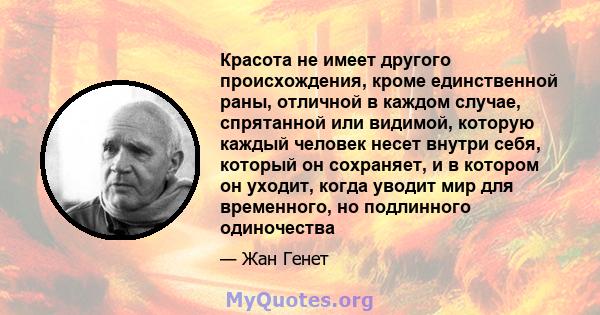 Красота не имеет другого происхождения, кроме единственной раны, отличной в каждом случае, спрятанной или видимой, которую каждый человек несет внутри себя, который он сохраняет, и в котором он уходит, когда уводит мир для временного, но подлинного одиночества

— Жан Генет

MyQuotes.org